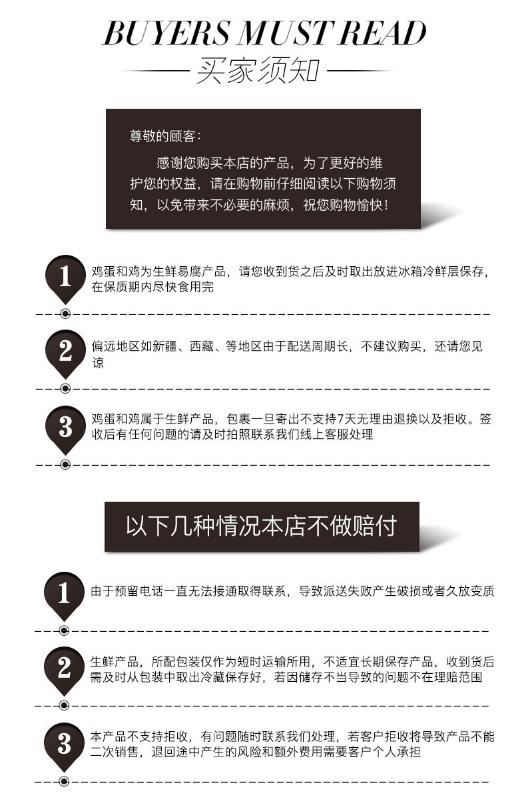 BUYERS MUST READ

买家须知

尊敬的顾客:

感谢您购买本店的产品，为了更好的维护您的权益，请在购物前仔细阅读以下购物须知，以免带来不必要的麻烦，祝您购物愉快!

1
鸡蛋和鸡为生鲜易腐产品，请您收到货之后及时取出放进冰箱冷鲜层保存，在保质期内尽快食用完

2
偏远地区如新疆、西藏、等地区由于配送周期长，不建议购买，还请您见谅

3
鸡蛋和鸡属于生鲜产品，包裹一旦寄出不支持7天无理由退换以及拒收。签收后有任何问题的请及时拍照联系我们线上客服处理

以下几种情况本店不做赔付

1
由于预留电话一直无法接通取得联系，导致派送失败产生破损或者久放变质

2
生鲜产品，所配包装仅作为短时运输所用，不适宜长期保存产品，收到货后需及时从包装中取出冷藏保存好，若因储存不当导致的问题不在理赔范围

3
本产品不支持拒收，有问题随时联系我们处理，若客户拒收将导致产品不能二次销售，退回途中产生的风险和额外费用需要客户个人承担